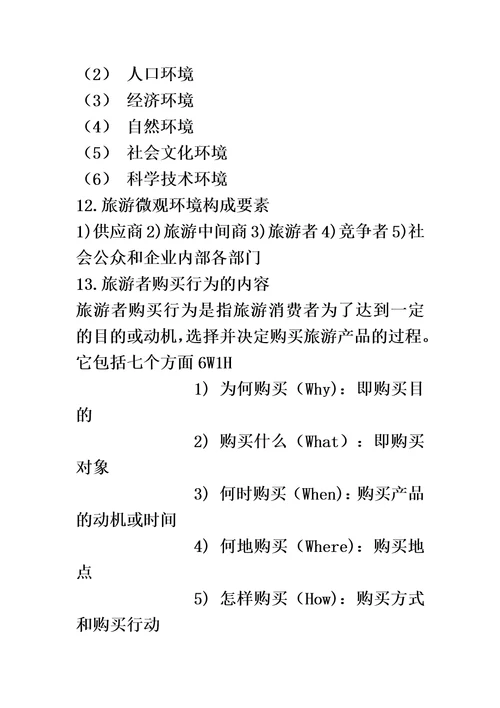 （2） 人口环境
（3） 经济环境
（4） 自然环境
（5） 社会文化环境
（6） 科学技术环境
12.旅游微观环境构成要素
1)供应商 2)旅游中间商 3)旅游者 4)竞争者 5)社会公众和企业内部各部门
13.旅游者购买行为的内容
旅游者购买行为是指旅游消费者为了达到一定的目的或动机，选择并决定购买旅游产品的过程。它包括七个方面 6W1H
1) 为何购买（Why)：即购买目的
2) 购买什么（What）：即购买对象
3) 何时购买（When)：购买产品的动机或时间
4) 何地购买（Where)：购买地点
5) 怎样购买（How)：购买方式和购买行动